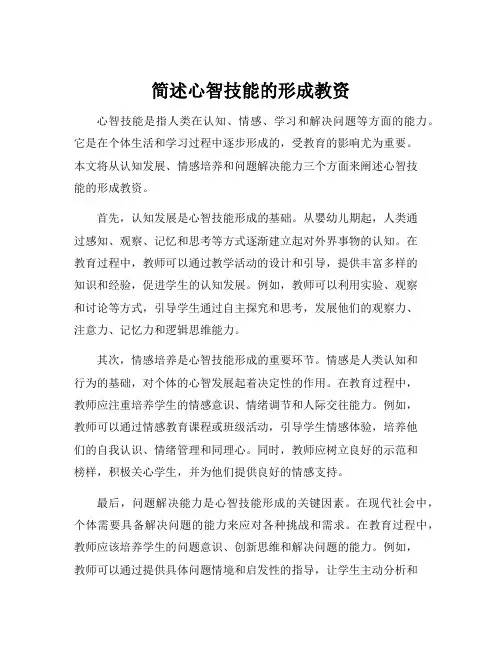 简述心智技能的形成教资

心智技能是指人类在认知、情感、学习和解决问题等方面的能力。它是在个体生活和学习过程中逐步形成的，受教育的影响尤为重要。本文将从认知发展、情感培养和问题解决能力三个方面来阐述心智技能的形成教资。

首先，认知发展是心智技能形成的基础。从婴幼儿期起，人类通过感知、观察、记忆和思考等方式逐渐建立起对外界事物的认知。在教育过程中，教师可以通过教学活动的设计和引导，提供丰富多样的知识和经验，促进学生的认知发展。例如，教师可以利用实验、观察和讨论等方式，引导学生通过自主探究和思考，发展他们的观察力、注意力、记忆力和逻辑思维能力。

其次，情感培养是心智技能形成的重要环节。情感是人类认知和行为的基础，对个体的心智发展起着决定性的作用。在教育过程中，教师应注重培养学生的情感意识、情绪调节和人际交往能力。例如，教师可以通过情感教育课程或班级活动，引导学生情感体验，培养他们的自我认识、情绪管理和同理心。同时，教师应树立良好的示范和榜样，积极关心学生，并为他们提供良好的情感支持。

最后，问题解决能力是心智技能形成的关键因素。在现代社会中，个体需要具备解决问题的能力来应对各种挑战和需求。在教育过程中，教师应该培养学生的问题意识、创新思维和解决问题的能力。例如，教师可以通过提供具体问题情境和启发性的指导，让学生主动分析和